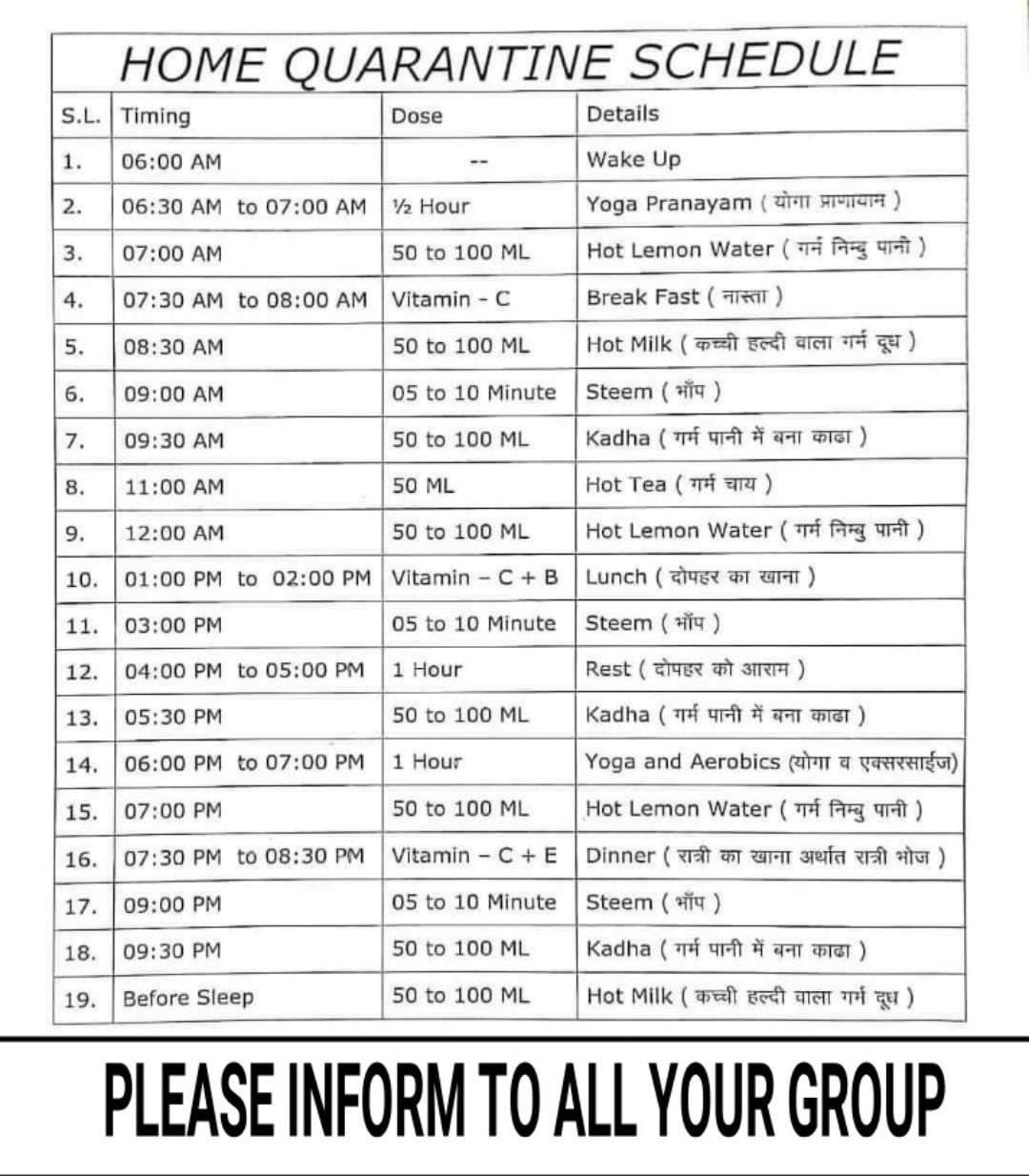 HOME QUARANTINE SCHEDULE

| S.L. | Timing | Dose | Details |
|---|---|---|---|
| 1. | 06:00 AM | -- | Wake Up |
| 2. | 06:30 AM to 07:00 AM | ½ Hour | Yoga Pranayam ( योगा प्राणायाम ) |
| 3. | 07:00 AM | 50 to 100 ML | Hot Lemon Water ( गर्म निम्बु पानी ) |
| 4. | 07:30 AM to 08:00 AM | Vitamin - C | Break Fast ( नास्ता ) |
| 5. | 08:30 AM | 50 to 100 ML | Hot Milk ( कच्ची हल्दी वाला गर्म दूध ) |
| 6. | 09:00 AM | 05 to 10 Minute | Steem ( भाँप ) |
| 7. | 09:30 AM | 50 to 100 ML | Kadha ( गर्म पानी में बना काढा ) |
| 8. | 11:00 AM | 50 ML | Hot Tea ( गर्म चाय ) |
| 9. | 12:00 AM | 50 to 100 ML | Hot Lemon Water ( गर्म निम्बु पानी ) |
| 10. | 01:00 PM to 02:00 PM | Vitamin – C + B | Lunch ( दोपहर का खाना ) |
| 11. | 03:00 PM | 05 to 10 Minute | Steem ( भाँप ) |
| 12. | 04:00 PM to 05:00 PM | 1 Hour | Rest ( दोपहर को आराम ) |
| 13. | 05:30 PM | 50 to 100 ML | Kadha ( गर्म पानी में बना काढा ) |
| 14. | 06:00 PM to 07:00 PM | 1 Hour | Yoga and Aerobics (योगा व एक्सरसाईज) |
| 15. | 07:00 PM | 50 to 100 ML | Hot Lemon Water ( गर्म निम्बु पानी ) |
| 16. | 07:30 PM to 08:30 PM | Vitamin – C + E | Dinner ( रात्री का खाना अर्थात रात्री भोज ) |
| 17. | 09:00 PM | 05 to 10 Minute | Steem ( भाँप ) |
| 18. | 09:30 PM | 50 to 100 ML | Kadha ( गर्म पानी में बना काढा ) |
| 19. | Before Sleep | 50 to 100 ML | Hot Milk ( कच्ची हल्दी वाला गर्म दूध ) |

PLEASE INFORM TO ALL YOUR GROUP